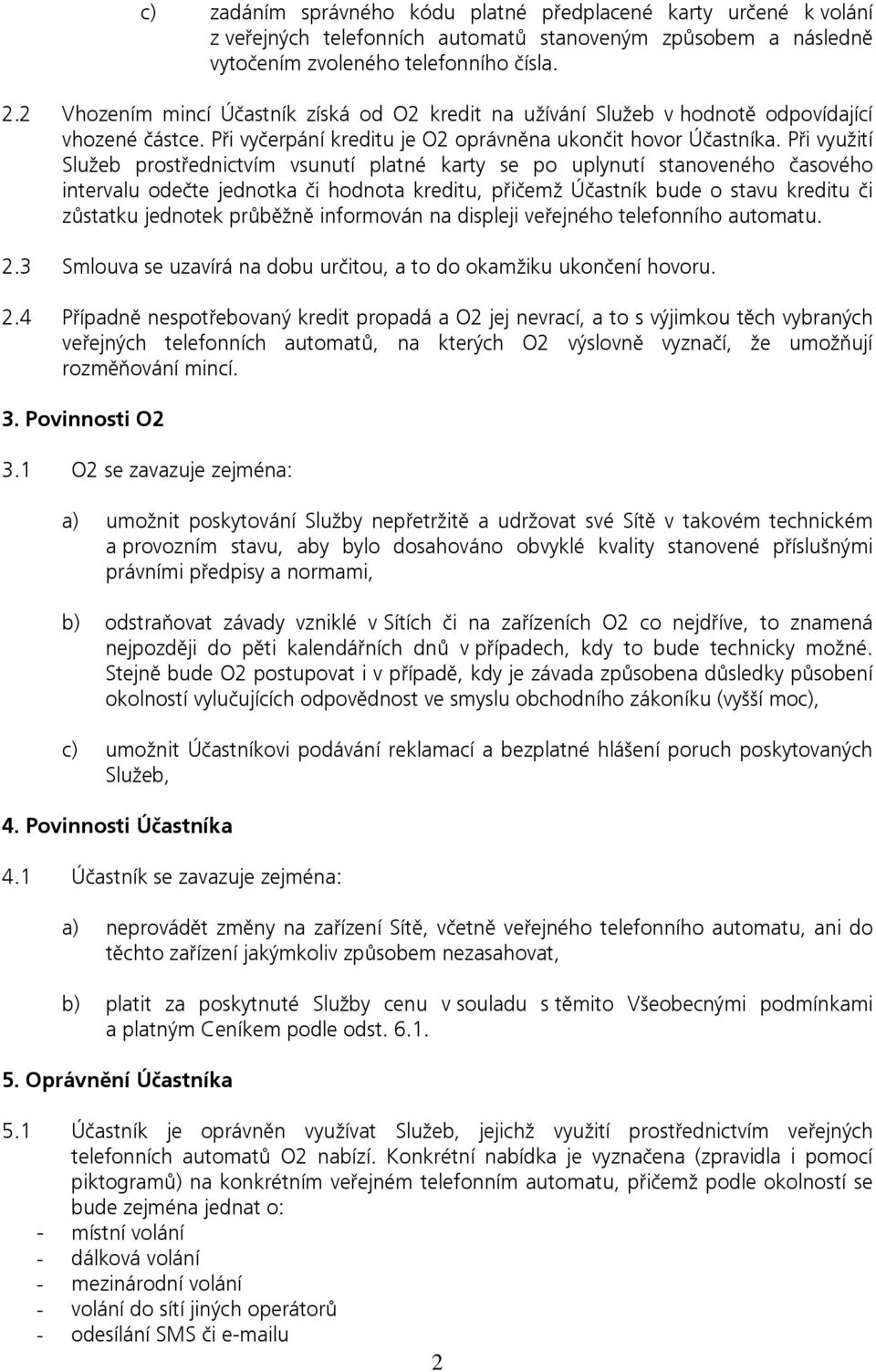 c) zadáním správného kódu platné předplacené karty určené k volání z veřejných telefonních automatů stanoveným způsobem a následně vytočením zvoleného telefonního čísla.

2.2 Vhozením mincí Účastník získá od O2 kredit na užívání Služeb v hodnotě odpovídající vhozené částce. Při vyčerpání kreditu je O2 oprávněna ukončit hovor Účastníka. Při využití Služeb prostřednictvím vsunutí platné karty se po uplynutí stanoveného časového intervalu odečte jednotka či hodnota kreditu, přičemž Účastník bude o stavu kreditu či zůstatku jednotek průběžně informován na displeji veřejného telefonního automatu.

2.3 Smlouva se uzavírá na dobu určitou, a to do okamžiku ukončení hovoru.

2.4 Případně nespotřebovaný kredit propadá a O2 jej nevrací, a to s výjimkou těch vybraných veřejných telefonních automatů, na kterých O2 výslovně vyznačí, že umožňují rozměňování mincí.

3. Povinnosti O2

3.1 O2 se zavazuje zejména:

a) umožnit poskytování Služby nepřetržitě a udržovat své Sítě v takovém technickém a provozním stavu, aby bylo dosahováno obvyklé kvality stanovené příslušnými právními předpisy a normami,

b) odstraňovat závady vzniklé v Sítích či na zařízeních O2 co nejdříve, to znamená nejpozději do pěti kalendářních dnů v případech, kdy to bude technicky možné. Stejně bude O2 postupovat i v případě, kdy je závada způsobena důsledky působení okolností vylučujících odpovědnost ve smyslu obchodního zákoníku (vyšší moc),

c) umožnit Účastníkovi podávání reklamací a bezplatné hlášení poruch poskytovaných Služeb,

4. Povinnosti Účastníka

4.1 Účastník se zavazuje zejména:

a) neprovádět změny na zařízení Sítě, včetně veřejného telefonního automatu, ani do těchto zařízení jakýmkoliv způsobem nezasahovat,

b) platit za poskytnuté Služby cenu v souladu s těmito Všeobecnými podmínkami a platným Ceníkem podle odst. 6.1.

5. Oprávnění Účastníka

5.1 Účastník je oprávněn využívat Služeb, jejichž využití prostřednictvím veřejných telefonních automatů O2 nabízí. Konkrétní nabídka je vyznačena (zpravidla i pomocí piktogramů) na konkrétním veřejném telefonním automatu, přičemž podle okolností se bude zejména jednat o:
- místní volání
- dálková volání
- mezinárodní volání
- volání do sítí jiných operátorů
- odesílání SMS či e-mailu

2